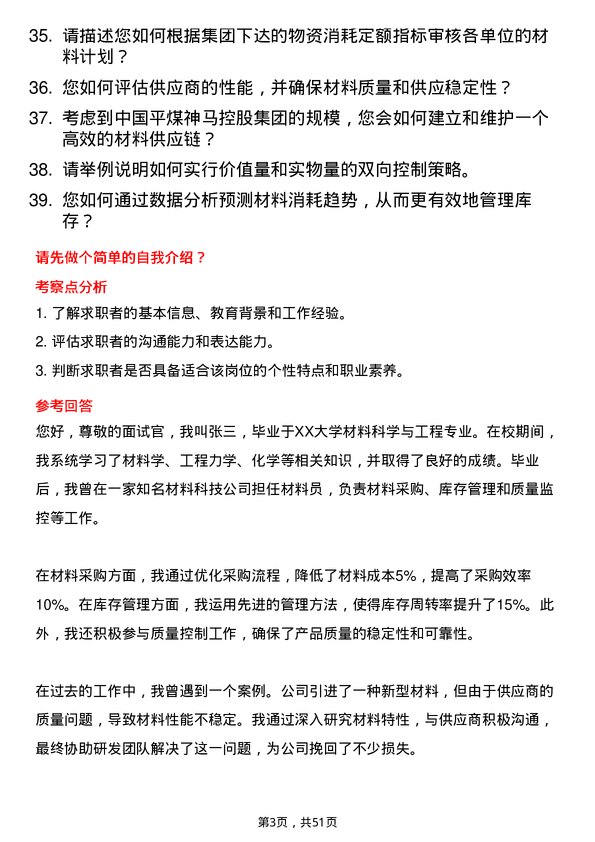 35. 请描述您如何根据集团下达的物资消耗定额指标审核各单位的材料计划？

36. 您如何评估供应商的性能，并确保材料质量和供应稳定性？

37. 考虑到中国平煤神马控股集团的规模，您会如何建立和维护一个高效的材料供应链？

38. 请举例说明如何实行价值量和实物量的双向控制策略。

39. 您如何通过数据分析预测材料消耗趋势，从而更有效地管理库存？

请先做个简单的自我介绍？

考察点分析

1. 了解求职者的基本信息、教育背景和工作经验。

2. 评估求职者的沟通能力和表达能力。

3. 判断求职者是否具备适合该岗位的个性特点和职业素养。

参考回答

您好，尊敬的面试官，我叫张三，毕业于XX大学材料科学与工程专业。在校期间，我系统学习了材料学、工程力学、化学等相关知识，并取得了良好的成绩。毕业后，我曾在一家知名材料科技公司担任材料员，负责材料采购、库存管理和质量监控等工作。

在材料采购方面，我通过优化采购流程，降低了材料成本5%，提高了采购效率10%。在库存管理方面，我运用先进的管理方法，使得库存周转率提升了15%。此外，我还积极参与质量控制工作，确保了产品质量的稳定性和可靠性。

在过去的工作中，我曾遇到一个案例。公司引进了一种新型材料，但由于供应商的质量问题，导致材料性能不稳定。我通过深入研究材料特性，与供应商积极沟通，最终协助研发团队解决了这一问题，为公司挽回了不少损失。

第3页，共51页